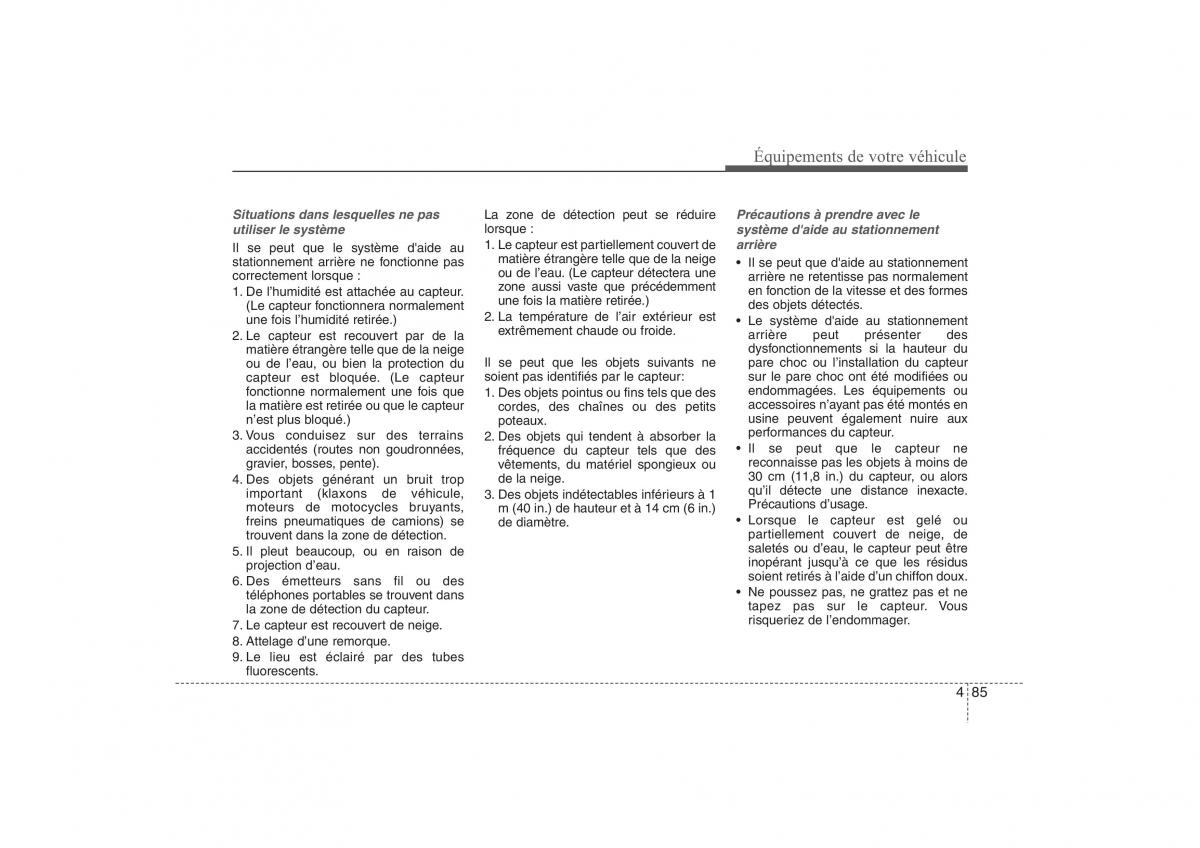 Équipements de votre véhicule

Situations dans lesquelles ne pas utiliser le système

Il se peut que le système d'aide au stationnement arrière ne fonctionne pas correctement lorsque :

1. De l'humidité est attachée au capteur. (Le capteur fonctionnera normalement une fois l'humidité retirée.)
2. Le capteur est recouvert par de la matière étrangère telle que de la neige ou de l'eau, ou bien la protection du capteur est bloquée. (Le capteur fonctionne normalement une fois que la matière est retirée ou que le capteur n'est plus bloqué.)
3. Vous conduisez sur des terrains accidentés (routes non goudronnées, gravier, bosses, pente).
4. Des objets générant un bruit trop important (klaxons de véhicule, moteurs de motocycles bruyants, freins pneumatiques de camions) se trouvent dans la zone de détection.
5. Il pleut beaucoup, ou en raison de projection d'eau.
6. Des émetteurs sans fil ou des téléphones portables se trouvent dans la zone de détection du capteur.
7. Le capteur est recouvert de neige.
8. Attelage d'une remorque.
9. Le lieu est éclairé par des tubes fluorescents.

La zone de détection peut se réduire lorsque :

1. Le capteur est partiellement couvert de matière étrangère telle que de la neige ou de l'eau. (Le capteur détectera une zone aussi vaste que précédemment une fois la matière retirée.)
2. La température de l'air extérieur est extrêmement chaude ou froide.

Il se peut que les objets suivants ne soient pas identifiés par le capteur:

1. Des objets pointus ou fins tels que des cordes, des chaînes ou des petits poteaux.
2. Des objets qui tendent à absorber la fréquence du capteur tels que des vêtements, du matériel spongieux ou de la neige.
3. Des objets indétectables inférieurs à 1 m (40 in.) de hauteur et à 14 cm (6 in.) de diamètre.

Précautions à prendre avec le système d'aide au stationnement arrière

• Il se peut que d'aide au stationnement arrière ne retentisse pas normalement en fonction de la vitesse et des formes des objets détectés.
• Le système d'aide au stationnement arrière peut présenter des dysfonctionnements si la hauteur du pare choc ou l'installation du capteur sur le pare choc ont été modifiées ou endommagées. Les équipements ou accessoires n'ayant pas été montés en usine peuvent également nuire aux performances du capteur.
• Il se peut que le capteur ne reconnaisse pas les objets à moins de 30 cm (11,8 in.) du capteur, ou alors qu'il détecte une distance inexacte. Précautions d'usage.
• Lorsque le capteur est gelé ou partiellement couvert de neige, de saletés ou d'eau, le capteur peut être inopérant jusqu'à ce que les résidus soient retirés à l'aide d'un chiffon doux.
• Ne poussez pas, ne grattez pas et ne tapez pas sur le capteur. Vous risqueriez de l'endommager.

4 85